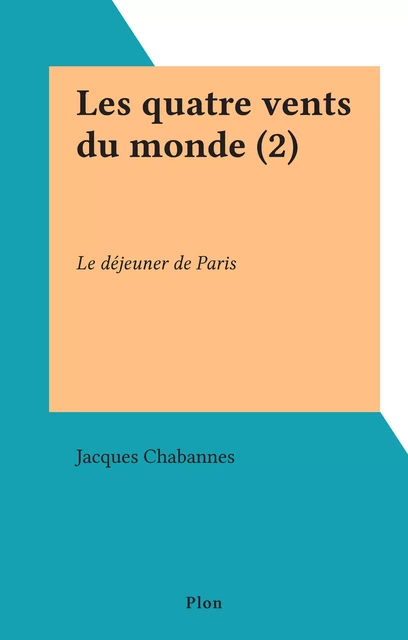 Les quatre vents du monde (2)

Le déjeuner de Paris

Jacques Chabannes

Plon